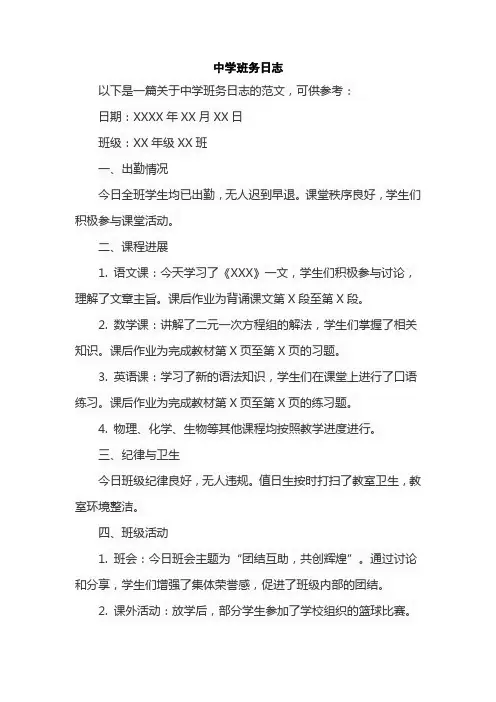 中学班务日志

以下是一篇关于中学班务日志的范文，可供参考：

日期：XXXX 年 XX 月 XX 日

班级：XX 年级 XX 班

一、出勤情况

今日全班学生均已出勤，无人迟到早退。课堂秩序良好，学生们积极参与课堂活动。

二、课程进展

1. 语文课：今天学习了《XXX》一文，学生们积极参与讨论，理解了文章主旨。课后作业为背诵课文第 X 段至第 X 段。

2. 数学课：讲解了二元一次方程组的解法，学生们掌握了相关知识。课后作业为完成教材第 X 页至第 X 页的习题。

3. 英语课：学习了新的语法知识，学生们在课堂上进行了口语练习。课后作业为完成教材第 X 页至第 X 页的练习题。

4. 物理、化学、生物等其他课程均按照教学进度进行。

三、纪律与卫生

今日班级纪律良好，无人违规。值日生按时打扫了教室卫生，教室环境整洁。

四、班级活动

1. 班会：今日班会主题为“团结互助，共创辉煌”。通过讨论和分享，学生们增强了集体荣誉感，促进了班级内部的团结。

2. 课外活动：放学后，部分学生参加了学校组织的篮球比赛。